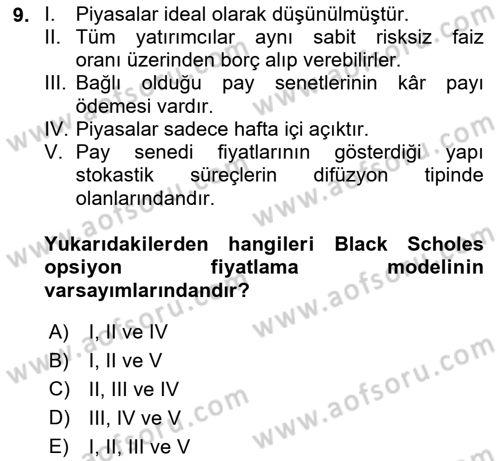 9. I. Piyasalar ideal olarak düşünülmüştür.
II. Tüm yatırımcılar aynı sabit risksiz faiz oranı üzerinden borç alıp verebilirler.
III. Bağlı olduğu pay senetlerinin kâr payı ödemesi vardır.
IV. Piyasalar sadece hafta içi açıktır.
V. Pay senedi fiyatlarının gösterdiği yapı stokastik süreçlerin difüzyon tipinde olanlarındandır.

Yukarıdakilerden hangileri Black Scholes opsiyon fiyatlama modelinin varsayımlarındandır?

A) I, II ve IV
B) I, II ve V
C) II, III ve IV
D) III, IV ve V
E) I, II, III ve V

www.aofsoru.com